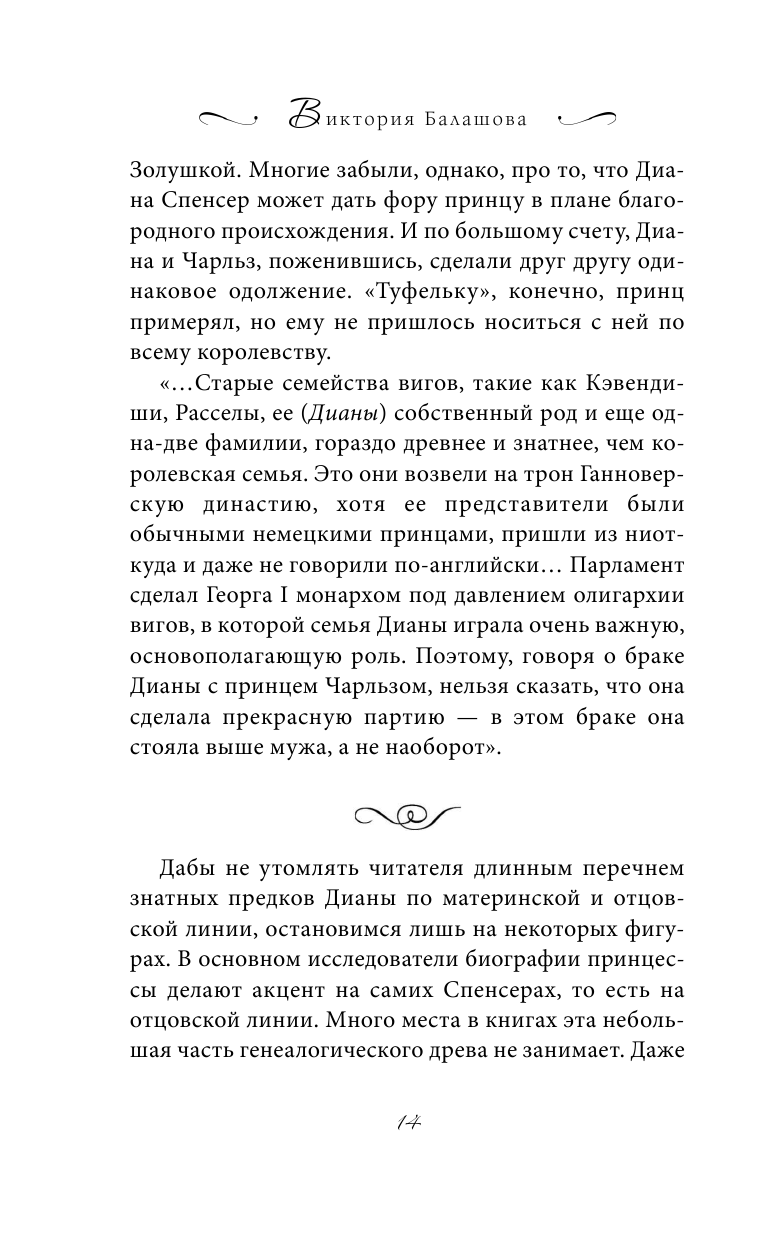 Виктория Балашова

Золушкой. Многие забыли, однако, про то, что Диана Спенсер может дать фору принцу в плане благородного происхождения. И по большому счету, Диана и Чарльз, поженившись, сделали друг другу одинаковое одолжение. «Туфельку», конечно, принц примерял, но ему не пришлось носиться с ней по всему королевству.

«...Старые семейства вигов, такие как Кэвендиши, Расселы, ее (Дианы) собственный род и еще одна-две фамилии, гораздо древнее и знатнее, чем королевская семья. Это они возвели на трон Ганноверскую династию, хотя ее представители были обычными немецкими принцами, пришли из ниоткуда и даже не говорили по-английски... Парламент сделал Георга I монархом под давлением олигархии вигов, в которой семья Дианы играла очень важную, основополагающую роль. Поэтому, говоря о браке Дианы с принцем Чарльзом, нельзя сказать, что она сделала прекрасную партию — в этом браке она стояла выше мужа, а не наоборот».

Дабы не утомлять читателя длинным перечнем знатных предков Дианы по материнской и отцовской линии, остановимся лишь на некоторых фигурах. В основном исследователи биографии принцессы делают акцент на самих Спенсерах, то есть на отцовской линии. Много места в книгах эта небольшая часть генеалогического древа не занимает. Даже

14